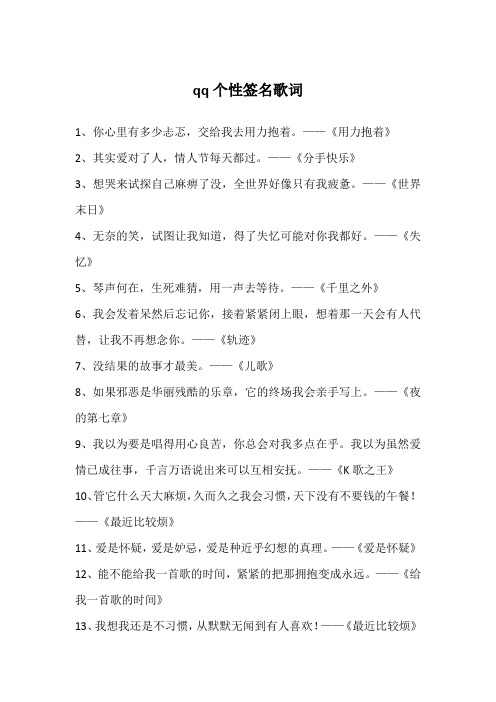 qq 个性签名歌词

1、你心里有多少忐忑，交给我去用力抱着。——《用力抱着》

2、其实爱对了人，情人节每天都过。——《分手快乐》

3、想哭来试探自己麻痹了没，全世界好像只有我疲惫。——《世界末日》

4、无奈的笑，试图让我知道，得了失忆可能对你我都好。——《失忆》

5、琴声何在，生死难猜，用一声去等待。——《千里之外》

6、我会发着呆然后忘记你，接着紧紧闭上眼，想着那一天会有人代替，让我不再想念你。——《轨迹》

7、没结果的故事才最美。——《儿歌》

8、如果邪恶是华丽残酷的乐章，它的终场我会亲手写上。——《夜的第七章》

9、我以为要是唱得用心良苦，你总会对我多点在乎。我以为虽然爱情已成往事，千言万语说出来可以互相安抚。——《K 歌之王》

10、管它什么天大麻烦，久而久之我会习惯，天下没有不要钱的午餐！——《最近比较烦》

11、爱是怀疑，爱是妒忌，爱是种近乎幻想的真理。——《爱是怀疑》

12、能不能给我一首歌的时间，紧紧的把那拥抱变成永远。——《给我一首歌的时间》

13、我想我还是不习惯，从默默无闻到有人喜欢！——《最近比较烦》